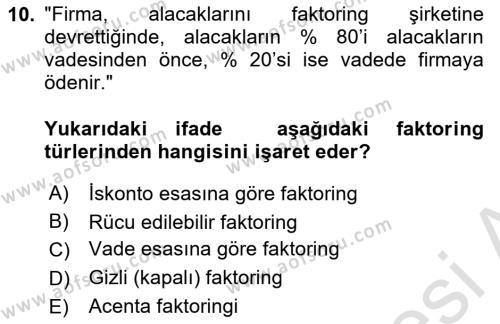 10. "Firma, alacaklarını faktoring şirketine devrettiğinde, alacakların % 80'i alacakların vadesinden önce, % 20'si ise vadede firmaya ödenir."

Yukarıdaki ifade aşağıdaki faktoring türlerinden hangisini işaret eder?

A) İskonto esasına göre faktoring
B) Rücu edilebilir faktoring
C) Vade esasına göre faktoring
D) Gizli (kapalı) faktoring
E) Acenta faktoringi

www.aofsoru.com